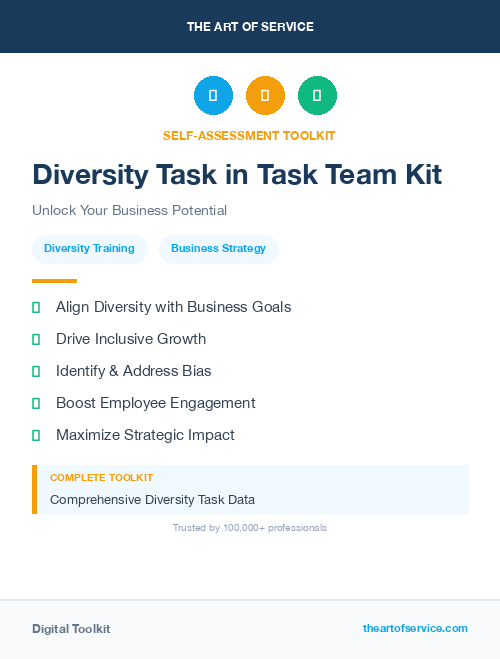 THE ART OF SERVICE

SELF-ASSESSMENT TOOLKIT

Diversity Task in Task Team Kit

Unlock Your Business Potential

Diversity Training

Business Strategy

Align Diversity with Business Goals

Drive Inclusive Growth

Identify & Address Bias

Boost Employee Engagement

Maximize Strategic Impact

COMPLETE TOOLKIT

Comprehensive Diversity Task Data

Trusted by 100,000+ professionals

Digital Toolkit

theartofservice.com